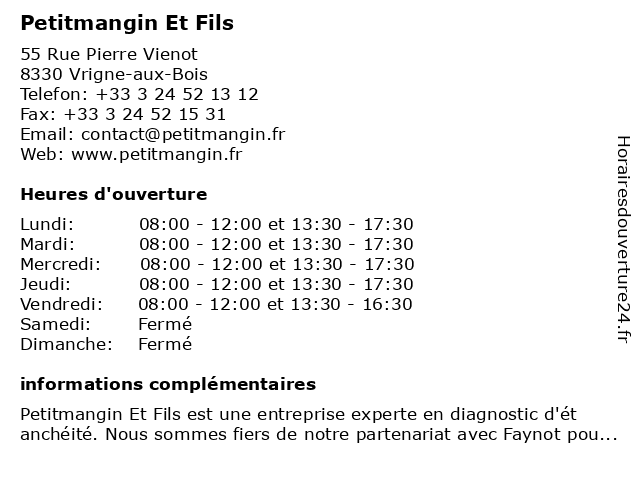 Petitmangin Et Fils

55 Rue Pierre Vienot
8330 Vrigne-aux-Bois
Telefon: +33 3 24 52 13 12
Fax: +33 3 24 52 15 31
Email: contact@petitmangin.fr
Web: www.petitmangin.fr

Heures d'ouverture

| | |
|---|---|
| Lundi: | 08:00 - 12:00 et 13:30 - 17:30 |
| Mardi: | 08:00 - 12:00 et 13:30 - 17:30 |
| Mercredi: | 08:00 - 12:00 et 13:30 - 17:30 |
| Jeudi: | 08:00 - 12:00 et 13:30 - 17:30 |
| Vendredi: | 08:00 - 12:00 et 13:30 - 16:30 |
| Samedi: | Fermé |
| Dimanche: | Fermé |

informations complémentaires

Petitmangin Et Fils est une entreprise experte en diagnostic d'ét anchéité. Nous sommes fiers de notre partenariat avec Faynot pou...

Horairesdouverture24.fr